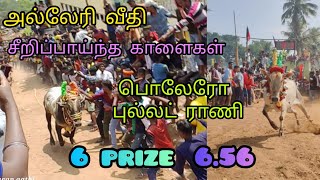 அல்லேரி வீதி
சீறிப்பாய்ந்த காளைகள்
பொலேரோ
புல்லட் ராணி
6 PRIZE 6.56